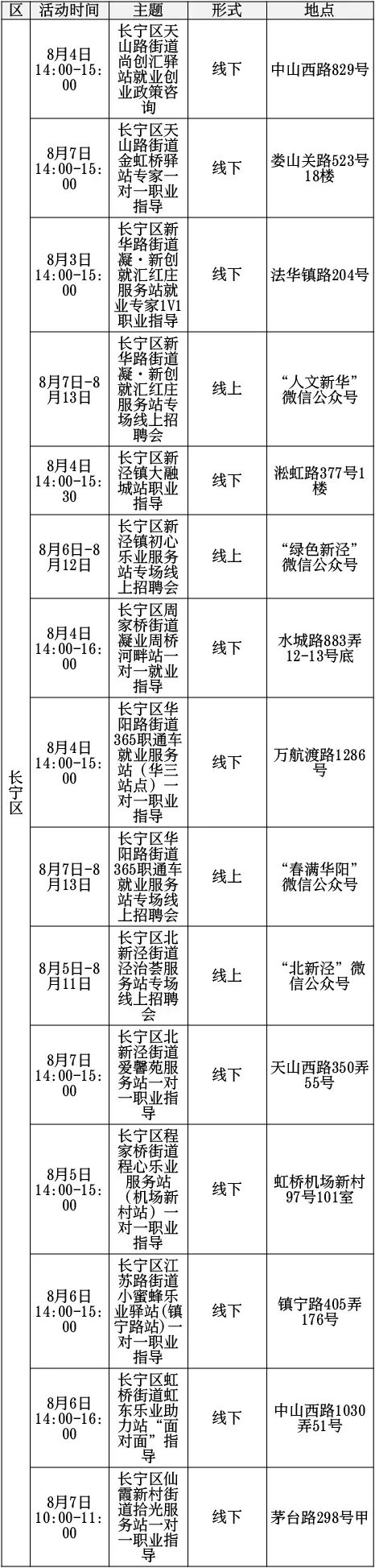 | 区 | 活动时间 | 主题 | 形式 | 地点 |
|---|---|---|---|---|
| 长宁区 | 8月4日14:00-15:00 | 长宁区天山路街道尚创汇驿站就业创业政策咨询 | 线下 | 中山西路829号 |
|  | 8月7日14:00-15:00 | 长宁区天山路街道金虹桥驿站专家一对一职业指导 | 线下 | 娄山关路523号18楼 |
|  | 8月3日14:00-15:00 | 长宁区新华路街道凝·新创就汇红庄服务站就业专家1V1职业指导 | 线下 | 法华镇路204号 |
|  | 8月7日-8月13日 | 长宁区新华路街道凝·新创就汇红庄服务站专场线上招聘会 | 线上 | “人文新华”微信公众号 |
|  | 8月4日14:00-15:30 | 长宁区新泾镇大融城站职业指导 | 线下 | 淞虹路377号1楼 |
|  | 8月6日-8月12日 | 长宁区新泾镇初心乐业服务站专场线上招聘会 | 线上 | “绿色新泾”微信公众号 |
|  | 8月4日14:00-16:00 | 长宁区周家桥街道凝业周桥河畔站一对一就业指导 | 线下 | 水城路883弄12-13号底 |
|  | 8月4日14:00-15:00 | 长宁区华阳路街道365职通车就业服务站（华三站点）一对一职业指导 | 线下 | 万航渡路1286号 |
|  | 8月7日-8月13日 | 长宁区华阳路街道365职通车就业服务站专场线上招聘会 | 线上 | “春满华阳”微信公众号 |
|  | 8月5日-8月11日 | 长宁区北新泾街道泾治荟服务站专场线上招聘会 | 线上 | “北新泾”微信公众号 |
|  | 8月7日14:00-15:00 | 长宁区北新泾街道爱馨苑服务站一对一职业指导 | 线下 | 天山西路350弄55号 |
|  | 8月5日14:00-15:00 | 长宁区程家桥街道程心乐业服务站（机场新村站）一对一职业指导 | 线下 | 虹桥机场新村97号101室 |
|  | 8月6日14:00-15:00 | 长宁区江苏路街道小蜜蜂乐业驿站(镇宁路站)一对一职业指导 | 线下 | 镇宁路405弄176号 |
|  | 8月6日14:00-16:00 | 长宁区虹桥街道虹东乐业助力站“面对面”指导 | 线下 | 中山西路1030弄51号 |
|  | 8月7日10:00-11:00 | 长宁区仙霞新村街道拾光服务站一对一职业指导 | 线下 | 茅台路298号甲 |